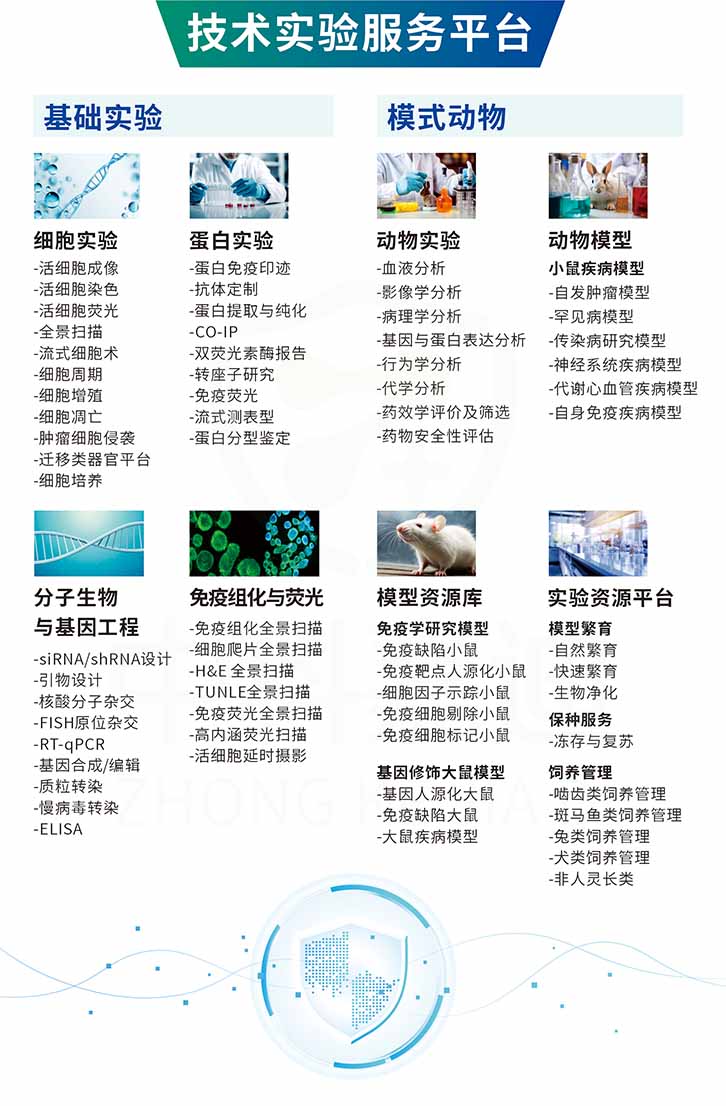 技术实验服务平台

基础实验

细胞实验
-活细胞成像
-活细胞染色
-活细胞荧光
-全景扫描
-流式细胞术
-细胞周期
-细胞增殖
-细胞凋亡
-肿瘤细胞侵袭
-迁移类器官平台
-细胞培养

蛋白实验
-蛋白免疫印迹
-抗体定制
-蛋白提取与纯化
-CO-IP
-双荧光素酶报告
-转座子研究
-免疫荧光
-流式测表型
-蛋白分型鉴定

分子生物与基因工程
-siRNA/shRNA设计
-引物设计
-核酸分子杂交
-FISH原位杂交
-RT-qPCR
-基因合成/编辑
-质粒转染
-慢病毒转染
-ELISA

免疫组化与荧光
-免疫组化全景扫描
-细胞爬片全景扫描
-H&E 全景扫描
-TUNLE全景扫描
-免疫荧光全景扫描
-高内涵荧光扫描
-活细胞延时摄影

模式动物

动物实验
-血液分析
-影像学分析
-病理学分析
-基因与蛋白表达分析
-行为学分析
-代学分析
-药效学评价及筛选
-药物安全性评估

动物模型
小鼠疾病模型
-自发肿瘤模型
-罕见病模型
-传染病研究模型
-神经系统疾病模型
-代谢心血管疾病模型
-自身免疫疾病模型

模型资源库
免疫学研究模型
-免疫缺陷小鼠
-免疫靶点人源化小鼠
-细胞因子示踪小鼠
-免疫细胞剔除小鼠
-免疫细胞标记小鼠
基因修饰大鼠模型
-基因人源化大鼠
-免疫缺陷大鼠
-大鼠疾病模型

实验资源平台
模型繁育
-自然繁育
-快速繁育
-生物净化
保种服务
-冻存与复苏
饲养管理
-啮齿类饲养管理
-斑马鱼类饲养管理
-兔类饲养管理
-犬类饲养管理
-非人灵长类

ZHONG